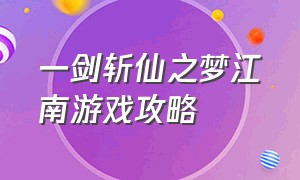 一剑斩仙之梦江南游戏攻略